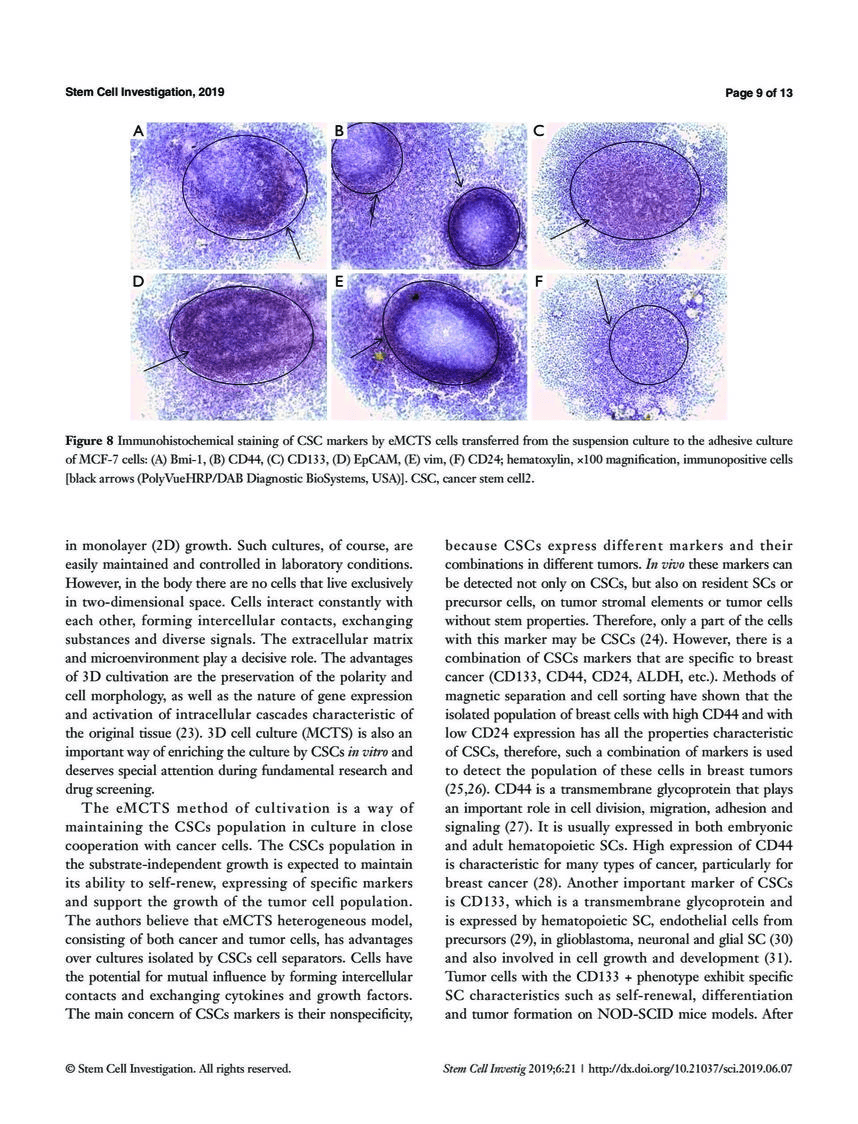 Stem Cell Investigation, 2019

Page 9 of 13

A

B

C

D

E

F

**Figure 8** Immunohistochemical staining of CSC markers by eMCTS cells transferred from the suspension culture to the adhesive culture of MCF-7 cells: (A) Bmi-1, (B) CD44, (C) CD133, (D) EpCAM, (E) vim, (F) CD24; hematoxylin, ×100 magnification, immunopositive cells [black arrows (PolyVueHRP/DAB Diagnostic BioSystems, USA)]. CSC, cancer stem cell2.

in monolayer (2D) growth. Such cultures, of course, are easily maintained and controlled in laboratory conditions. However, in the body there are no cells that live exclusively in two-dimensional space. Cells interact constantly with each other, forming intercellular contacts, exchanging substances and diverse signals. The extracellular matrix and microenvironment play a decisive role. The advantages of 3D cultivation are the preservation of the polarity and cell morphology, as well as the nature of gene expression and activation of intracellular cascades characteristic of the original tissue (23). 3D cell culture (MCTS) is also an important way of enriching the culture by CSCs *in vitro* and deserves special attention during fundamental research and drug screening.

The eMCTS method of cultivation is a way of maintaining the CSCs population in culture in close cooperation with cancer cells. The CSCs population in the substrate-independent growth is expected to maintain its ability to self-renew, expressing of specific markers and support the growth of the tumor cell population. The authors believe that eMCTS heterogeneous model, consisting of both cancer and tumor cells, has advantages over cultures isolated by CSCs cell separators. Cells have the potential for mutual influence by forming intercellular contacts and exchanging cytokines and growth factors. The main concern of CSCs markers is their nonspecificity, because CSCs express different markers and their combinations in different tumors. *In vivo* these markers can be detected not only on CSCs, but also on resident SCs or precursor cells, on tumor stromal elements or tumor cells without stem properties. Therefore, only a part of the cells with this marker may be CSCs (24). However, there is a combination of CSCs markers that are specific to breast cancer (CD133, CD44, CD24, ALDH, etc.). Methods of magnetic separation and cell sorting have shown that the isolated population of breast cells with high CD44 and with low CD24 expression has all the properties characteristic of CSCs, therefore, such a combination of markers is used to detect the population of these cells in breast tumors (25,26). CD44 is a transmembrane glycoprotein that plays an important role in cell division, migration, adhesion and signaling (27). It is usually expressed in both embryonic and adult hematopoietic SCs. High expression of CD44 is characteristic for many types of cancer, particularly for breast cancer (28). Another important marker of CSCs is CD133, which is a transmembrane glycoprotein and is expressed by hematopoietic SC, endothelial cells from precursors (29), in glioblastoma, neuronal and glial SC (30) and also involved in cell growth and development (31). Tumor cells with the CD133 + phenotype exhibit specific SC characteristics such as self-renewal, differentiation and tumor formation on NOD-SCID mice models. After

© Stem Cell Investigation. All rights reserved.

*Stem Cell Investig* 2019;6:21 | http://dx.doi.org/10.21037/sci.2019.06.07